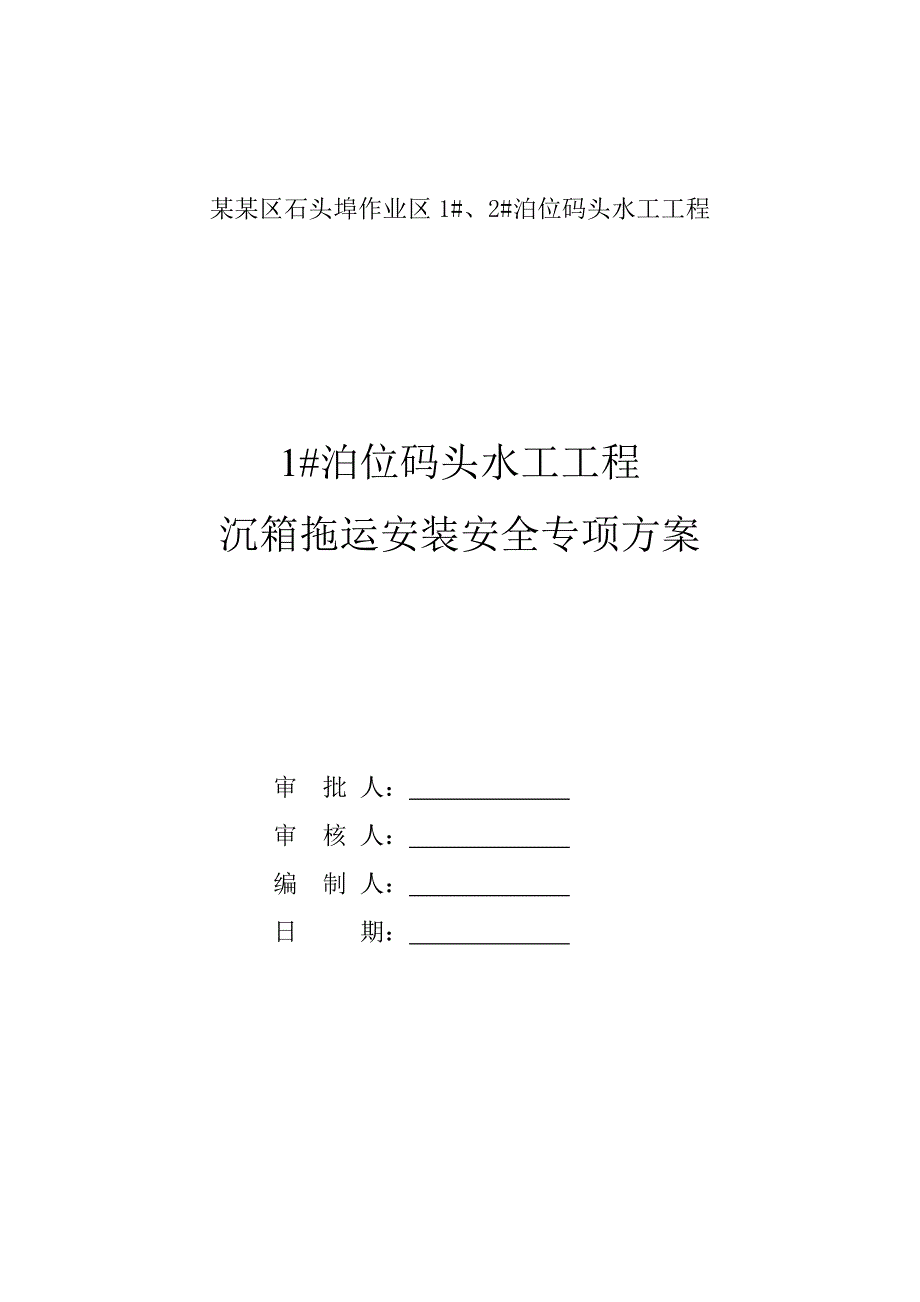 某某区石头埠作业区 1#、2#泊位码头水工工程

1#泊位码头水工工程
沉箱拖运安装安全专项方案

审　批　人：______________

审　核　人：______________

编　制　人：______________

日　　　期：______________